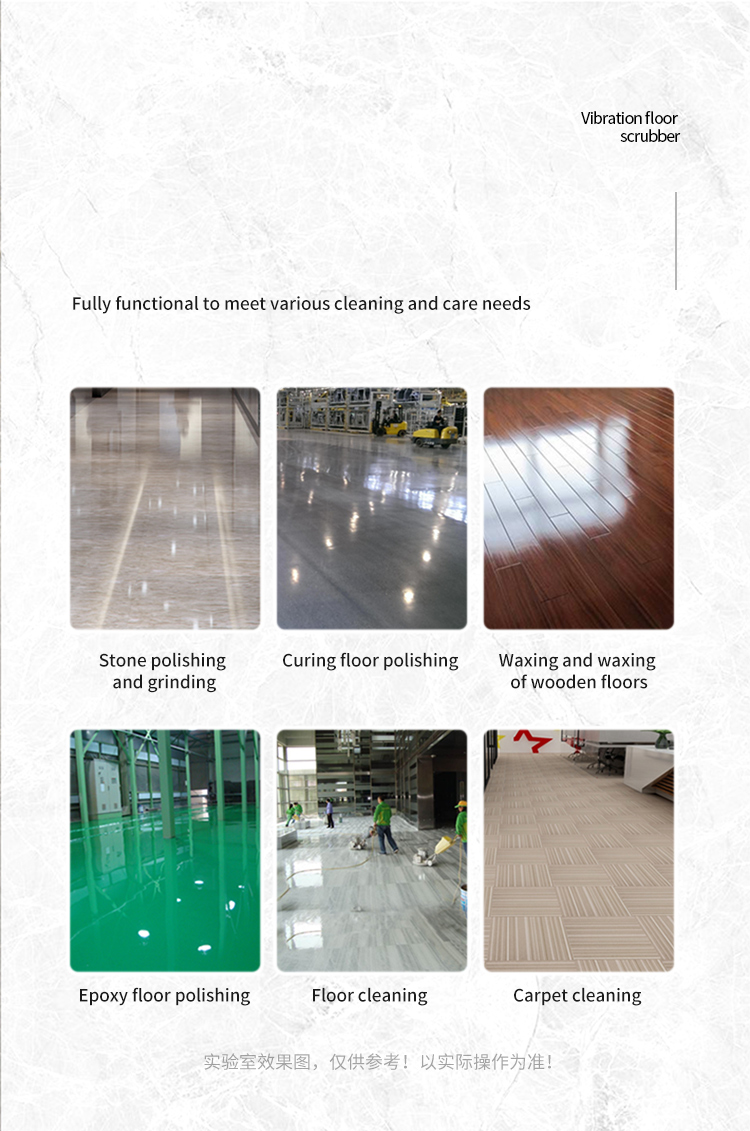 Vibration floor scrubber

Fully functional to meet various cleaning and care needs

Stone polishing and grinding

Curing floor polishing

Waxing and waxing of wooden floors

Epoxy floor polishing

Floor cleaning

Carpet cleaning

实验室效果图，仅供参考！以实际操作为准！